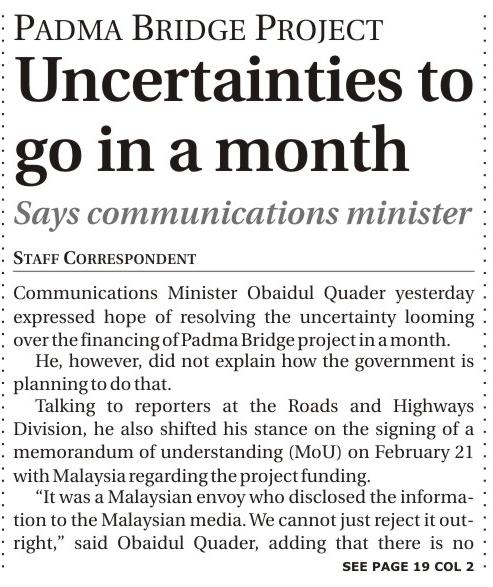 PADMA BRIDGE PROJECT

Uncertainties to go in a month

Says communications minister

STAFF CORRESPONDENT

Communications Minister Obaidul Quader yesterday expressed hope of resolving the uncertainty looming over the financing of Padma Bridge project in a month.

He, however, did not explain how the government is planning to do that.

Talking to reporters at the Roads and Highways Division, he also shifted his stance on the signing of a memorandum of understanding (MoU) on February 21 with Malaysia regarding the project funding.

"It was a Malaysian envoy who disclosed the information to the Malaysian media. We cannot just reject it outright," said Obaidul Quader, adding that there is no

SEE PAGE 19 COL 2